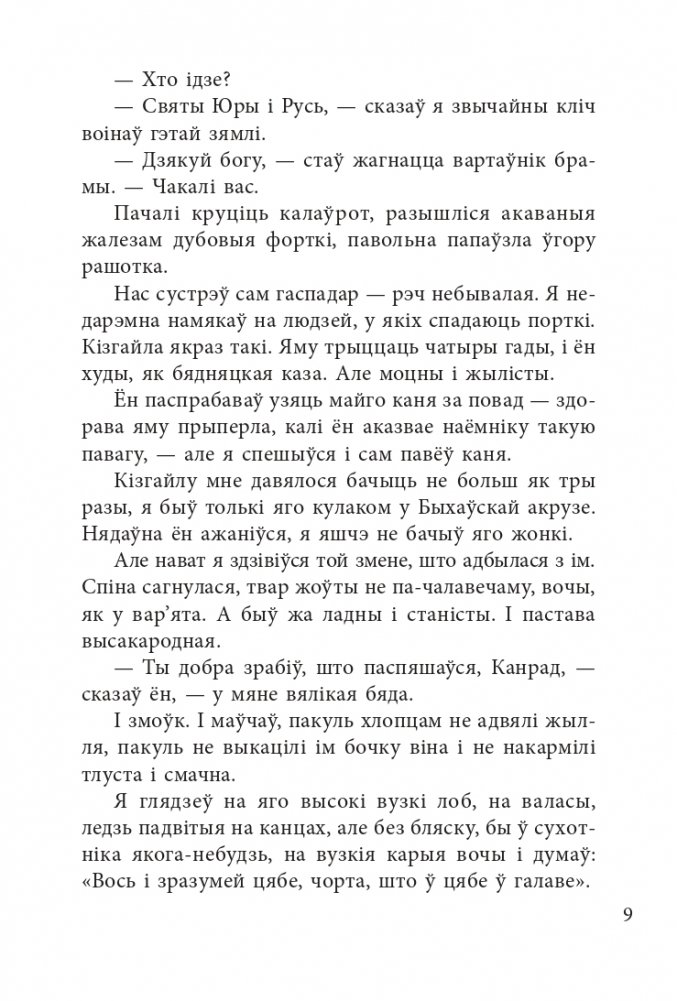 — Хто ідзе?

— Святы Юры і Русь, — сказаў я звычайны кліч воінаў гэтай зямлі.

— Дзякуй богу, — стаў жагнацца вартаўнік брамы. — Чакалі вас.

Пачалі круціць калаўрот, разышліся акаваныя жалезам дубовыя форткі, павольна папаўзла ўгору рашотка.

Нас сустрэў сам гаспадар — рэч небывалая. Я недарэмна намякаў на людзей, у якіх спадаюць порткі. Кізгайла якраз такі. Яму трыццаць чатыры гады, і ён худы, як бядняцкая каза. Але моцны і жылісты.

Ён паспрабаваў узяць майго каня за повад — здорава яму прыперла, калі ён аказвае наёмніку такую павагу, — але я спешыўся і сам павёў каня.

Кізгайлу мне давялося бачыць не больш як тры разы, я быў толькі яго кулаком у Быхаўскай акрузе. Нядаўна ён ажаніўся, я яшчэ не бачыў яго жонкі.

Але нават я здзівіўся той змене, што адбылася з ім. Спіна сагнулася, твар жоўты не па-чалавечаму, вочы, як у вар'ята. А быў жа ладны і станісты. І пастава высакародная.

— Ты добра зрабіў, што паспяшаўся, Канрад, — сказаў ён, — у мяне вялікая бяда.

І змоўк. І маўчаў, пакуль хлопцам не адвялі жылля, пакуль не выкацілі ім бочку віна і не накармілі тлуста і смачна.

Я глядзеў на яго высокі вузкі лоб, на валасы, ледзь падвітыя на канцах, але без бляску, бы ў сухотніка якога-небудзь, на вузкія карыя вочы і думаў: «Вось і зразумей цябе, чорта, што ў цябе ў галаве».

9